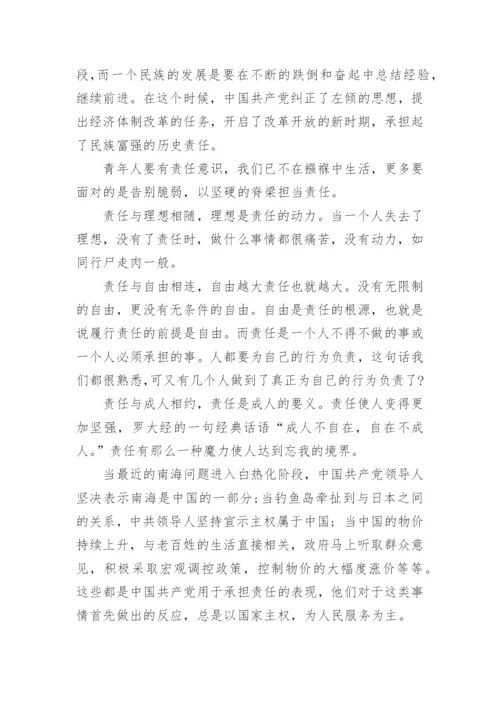 段,而一个民族的发展是要在不断的跌倒和奋起中总结经验,继续前进。在这个时候,中国共产党纠正了左倾的思想,提出经济体制改革的任务,开启了改革开放的新时期,承担起了民族富强的历史责任。

青年人要有责任意识,我们已不在襁褓中生活,更多要面对的是告别脆弱,以坚硬的脊梁担当责任。

责任与理想相随,理想是责任的动力。当一个人失去了理想,没有了责任时,做什么事情都很痛苦,没有动力,如同行尸走肉一般。

责任与自由相连,自由越大责任也就越大。没有无限制的自由,更没有无条件的自由。自由是责任的根源,也就是说履行责任的前提是自由。而责任是一个人不得不做的事或一个人必须承担的事。人都要为自己的行为负责,这句话我们都很熟悉,可又有几个人做到了真正为自己的行为负责了?

责任与成人相约,责任是成人的要义。责任使人变得更加坚强,罗大经的一句经典话语“成人不自在,自在不成人。”责任有那么一种魔力使人达到忘我的境界。

当最近的南海问题进入白热化阶段,中国共产党领导人坚决表示南海是中国的一部分;当钓鱼岛牵扯到与日本之间的关系,中共领导人坚持宣示主权属于中国;当中国的物价持续上升,与老百姓的生活直接相关,政府马上听取群众意见,积极采取宏观调控政策,控制物价的大幅度涨价等等。这些都是中国共产党用于承担责任的表现,他们对于这类事情首先做出的反应,总是以国家主权,为人民服务为主。